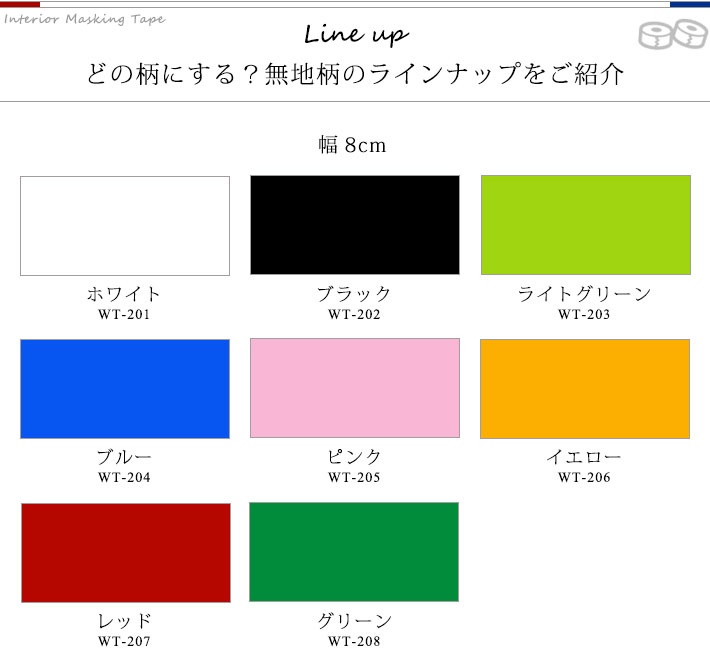 Interior Masking Tape

Line up

どの柄にする？無地柄のラインナップをご紹介

幅 8cm

ホワイト
WT-201

ブラック
WT-202

ライトグリーン
WT-203

ブルー
WT-204

ピンク
WT-205

イエロー
WT-206

レッド
WT-207

グリーン
WT-208